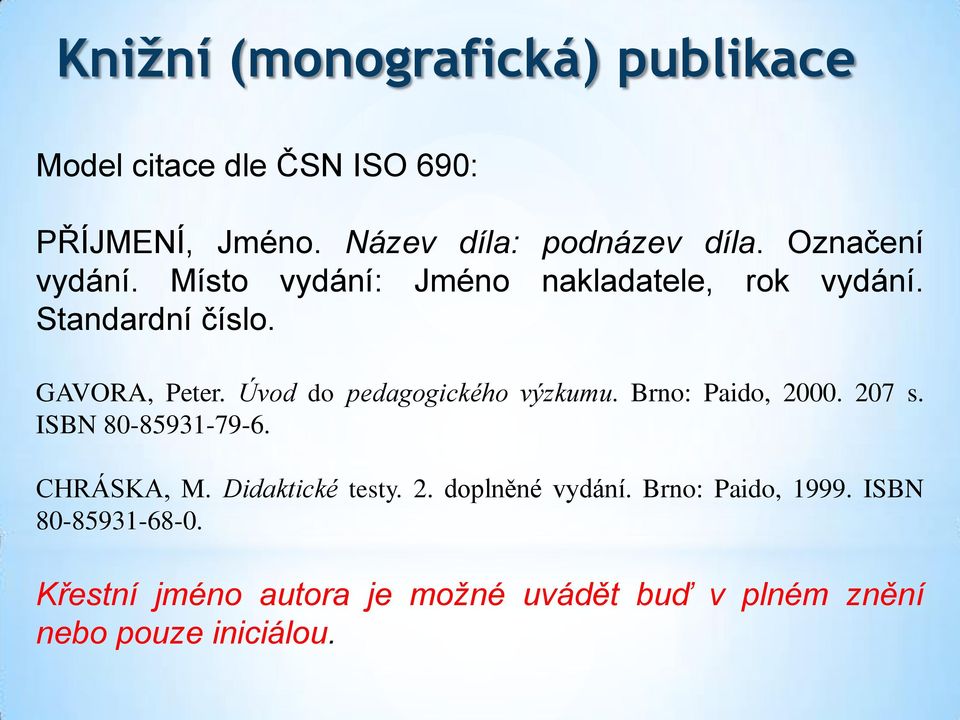 Knižní (monografická) publikace

Model citace dle ČSN ISO 690:

PŘÍJMENÍ, Jméno. Název díla: podnázev díla. Označení vydání. Místo vydání: Jméno nakladatele, rok vydání. Standardní číslo.

GAVORA, Peter. Úvod do pedagogického výzkumu. Brno: Paido, 2000. 207 s. ISBN 80-85931-79-6.

CHRÁSKA, M. Didaktické testy. 2. doplněné vydání. Brno: Paido, 1999. ISBN 80-85931-68-0.

Křestní jméno autora je možné uvádět buď v plném znění nebo pouze iniciálou.